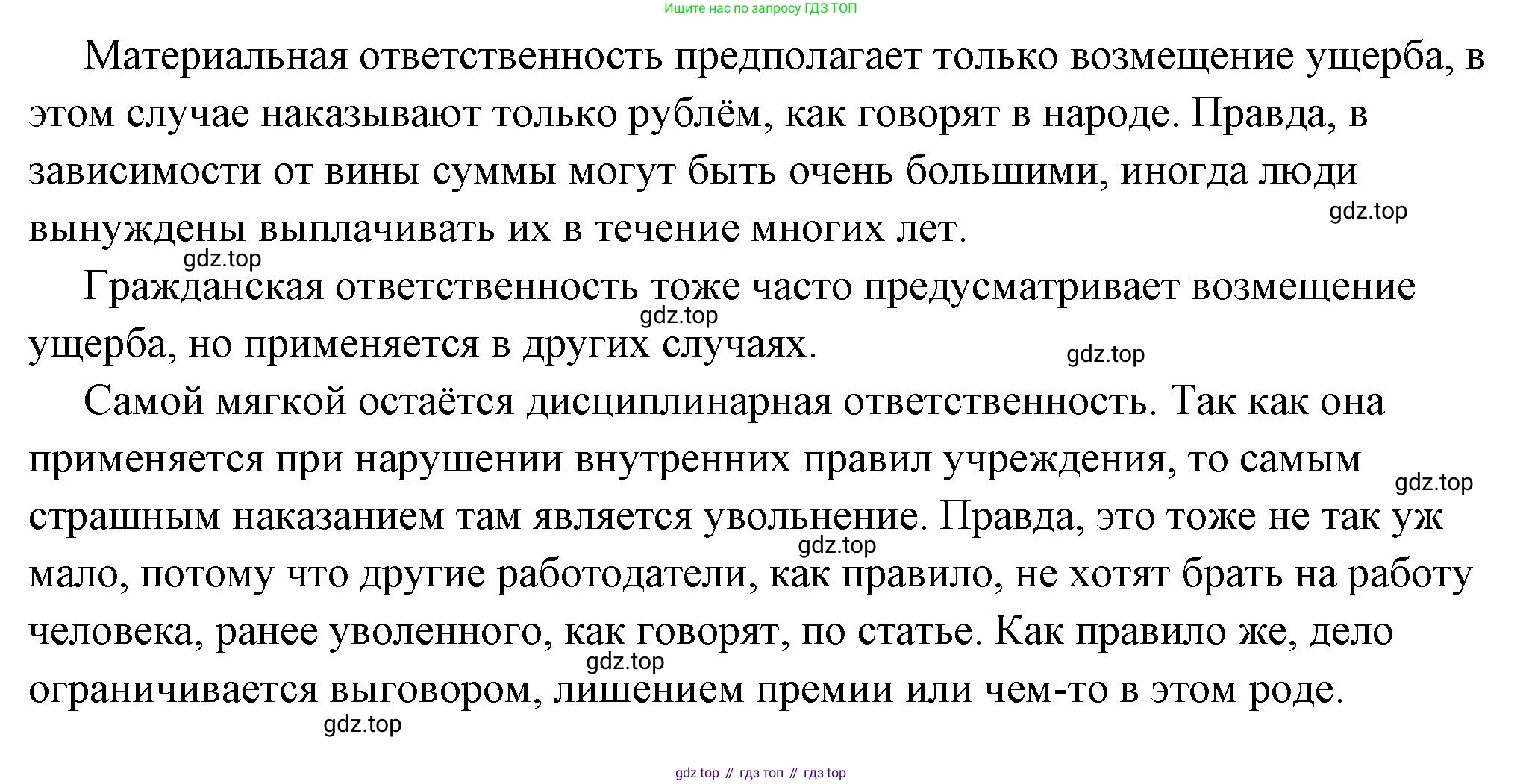 Ищите нас по запросу ГДЗ ТОП

Материальная ответственность предполагает только возмещение ущерба, в этом случае наказывают только рублём, как говорят в народе. Правда, в зависимости от вины суммы могут быть очень большими, иногда люди вынуждены выплачивать их в течение многих лет.

gdz.top

gdz.top

Гражданская ответственность тоже часто предусматривает возмещение ущерба, но применяется в других случаях.

gdz.top

gdz.top

Самой мягкой остаётся дисциплинарная ответственность. Так как она применяется при нарушении внутренних правил учреждения, то самым страшным наказанием там является увольнение. Правда, это тоже не так уж мало, потому что другие работодатели, как правило, не хотят брать на работу человека, ранее уволенного, как говорят, по статье. Как правило же, дело ограничивается выговором, лишением премии или чем-то в этом роде.

gdz.top

gdz.top

gdz.top

gdz.top

gdz top // гдз топ // гдз top